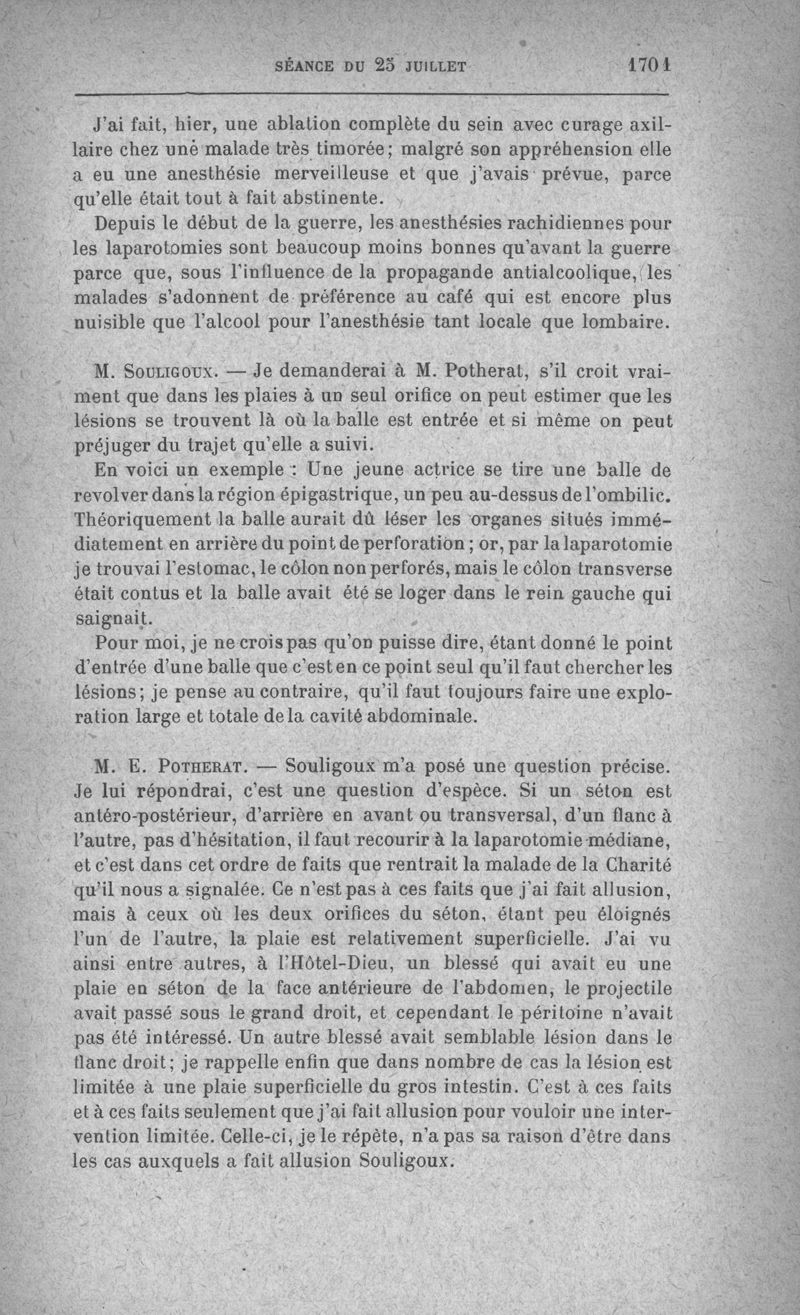 SÉANCE DU 25 JUILLET 1701

J'ai fait, hier, une ablation complète du sein avec curage axillaire chez une malade très timorée; malgré son appréhension elle a eu une anesthésie merveilleuse et que j'avais prévue, parce qu'elle était tout à fait abstinente.

Depuis le début de la guerre, les anesthésies rachidiennes pour les laparotomies sont beaucoup moins bonnes qu'avant la guerre parce que, sous l'influence de la propagande antialcoolique, les malades s'adonnent de préférence au café qui est encore plus nuisible que l'alcool pour l'anesthésie tant locale que lombaire.

M. Souligoux. — Je demanderai à M. Potherat, s'il croit vraiment que dans les plaies à un seul orifice on peut estimer que les lésions se trouvent là où la balle est entrée et si même on peut préjuger du trajet qu'elle a suivi.

En voici un exemple : Une jeune actrice se tire une balle de revolver dans la région épigastrique, un peu au-dessus de l'ombilic. Théoriquement la balle aurait dû léser les organes situés immédiatement en arrière du point de perforation; or, par la laparotomie je trouvai l'estomac, le côlon non perforés, mais le côlon transverse était contus et la balle avait été se loger dans le rein gauche qui saignait.

Pour moi, je ne crois pas qu'on puisse dire, étant donné le point d'entrée d'une balle que c'est en ce point seul qu'il faut chercher les lésions; je pense au contraire, qu'il faut toujours faire une exploration large et totale de la cavité abdominale.

M. E. Potherat. — Souligoux m'a posé une question précise. Je lui répondrai, c'est une question d'espèce. Si un séton est antéro-postérieur, d'arrière en avant ou transversal, d'un flanc à l'autre, pas d'hésitation, il faut recourir à la laparotomie médiane, et c'est dans cet ordre de faits que rentrait la malade de la Charité qu'il nous a signalée. Ce n'est pas à ces faits que j'ai fait allusion, mais à ceux où les deux orifices du séton, étant peu éloignés l'un de l'autre, la plaie est relativement superficielle. J'ai vu ainsi entre autres, à l'Hôtel-Dieu, un blessé qui avait eu une plaie en séton de la face antérieure de l'abdomen, le projectile avait passé sous le grand droit, et cependant le péritoine n'avait pas été intéressé. Un autre blessé avait semblable lésion dans le flanc droit; je rappelle enfin que dans nombre de cas la lésion est limitée à une plaie superficielle du gros intestin. C'est à ces faits et à ces faits seulement que j'ai fait allusion pour vouloir une intervention limitée. Celle-ci, je le répète, n'a pas sa raison d'être dans les cas auxquels a fait allusion Souligoux.